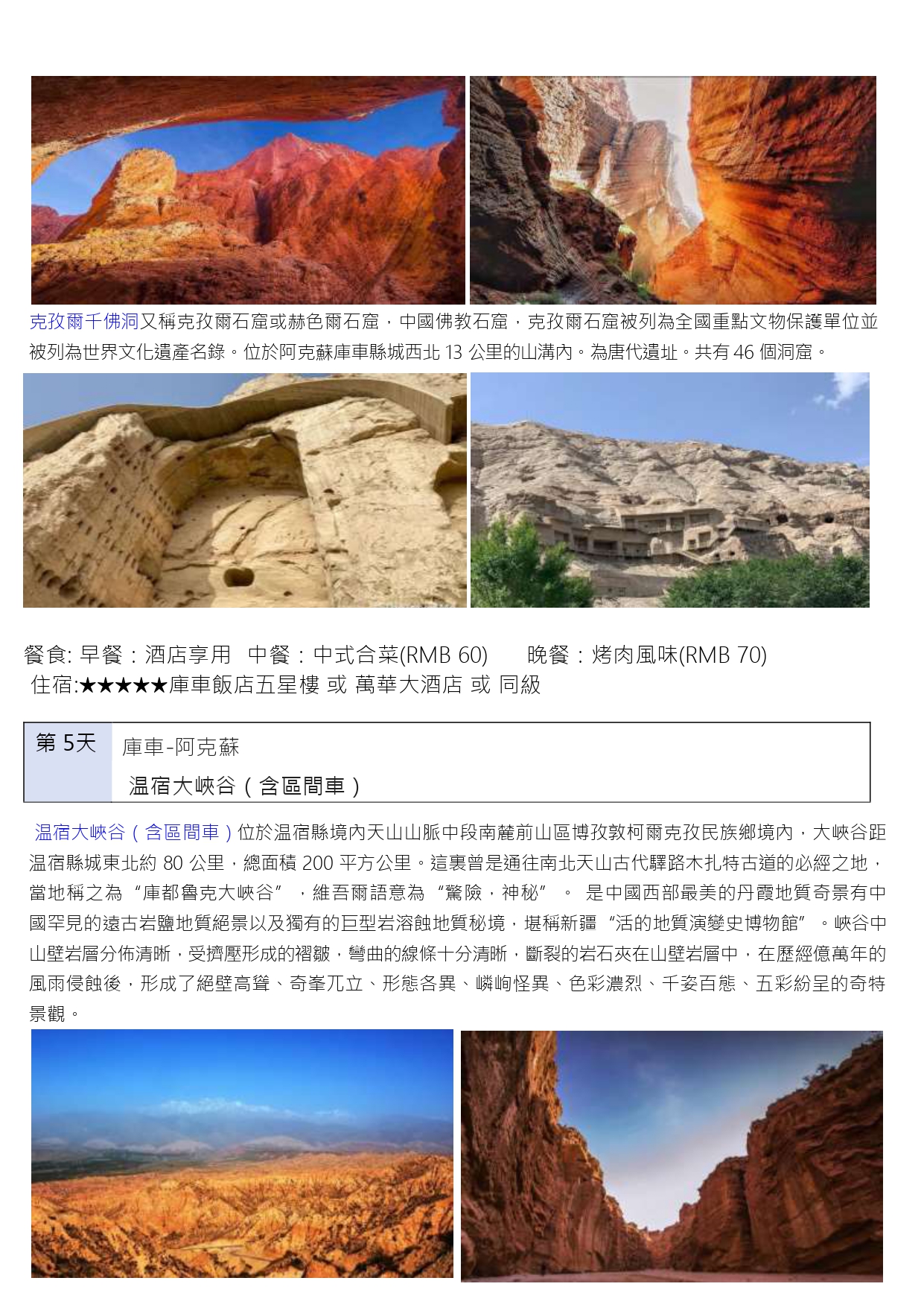 克孜爾千佛洞又稱克孜爾石窟或赫色爾石窟，中國佛教石窟，克孜爾石窟被列為全國重點文物保護單位並被列為世界文化遺產名錄。位於阿克蘇庫車縣城西北 13 公里的山溝內。為唐代遺址。共有 46 個洞窟。

餐食: 早餐：酒店享用 中餐：中式合菜(RMB 60) 晚餐：烤肉風味(RMB 70)
住宿:★★★★★庫車飯店五星樓 或 萬華大酒店 或 同級

| 第 5天 | 庫車-阿克蘇<br>温宿大峽谷（含區間車） |
|---|---|

温宿大峽谷（含區間車）位於温宿縣境內天山山脈中段南麓前山區博孜敦柯爾克孜民族鄉境內，大峽谷距温宿縣城東北約 80 公里，總面積 200 平方公里。這裏曾是通往南北天山古代驛路木扎特古道的必經之地，當地稱之為“庫都魯克大峽谷”，維吾爾語意為“驚險，神秘”。 是中國西部最美的丹霞地質奇景有中國罕見的遠古岩鹽地質絕景以及獨有的巨型岩溶蝕地質秘境，堪稱新疆“活的地質演變史博物館”。峽谷中山壁岩層分佈清晰，受擠壓形成的褶皺，彎曲的線條十分清晰，斷裂的岩石夾在山壁岩層中，在歷經億萬年的風雨侵蝕後，形成了絕壁高聳、奇峯兀立、形態各異、嶙峋怪異、色彩濃烈、千姿百態、五彩紛呈的奇特景觀。